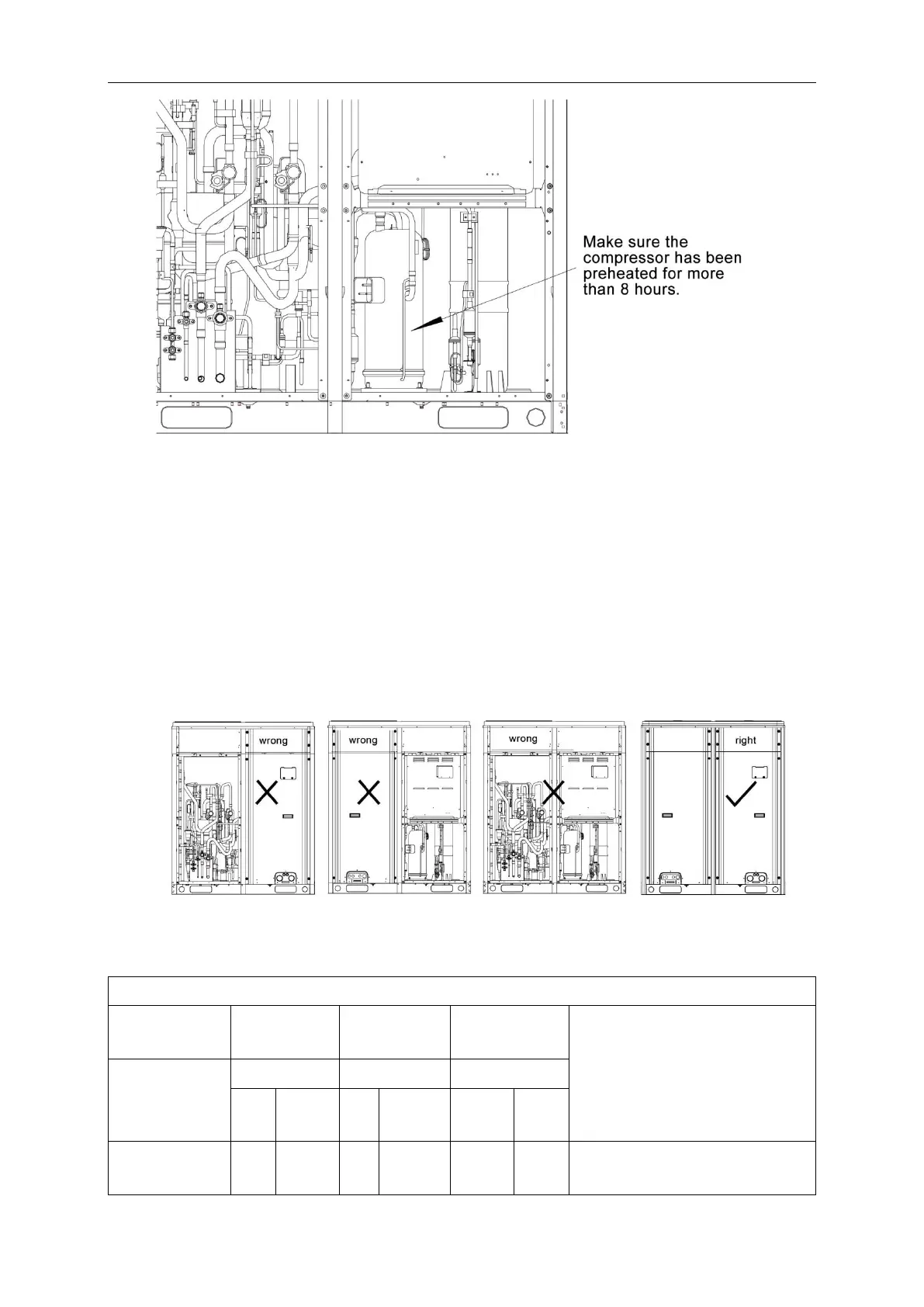 Make sure the compressor has been preheated for more than 8 hours.

wrong

wrong

wrong

right